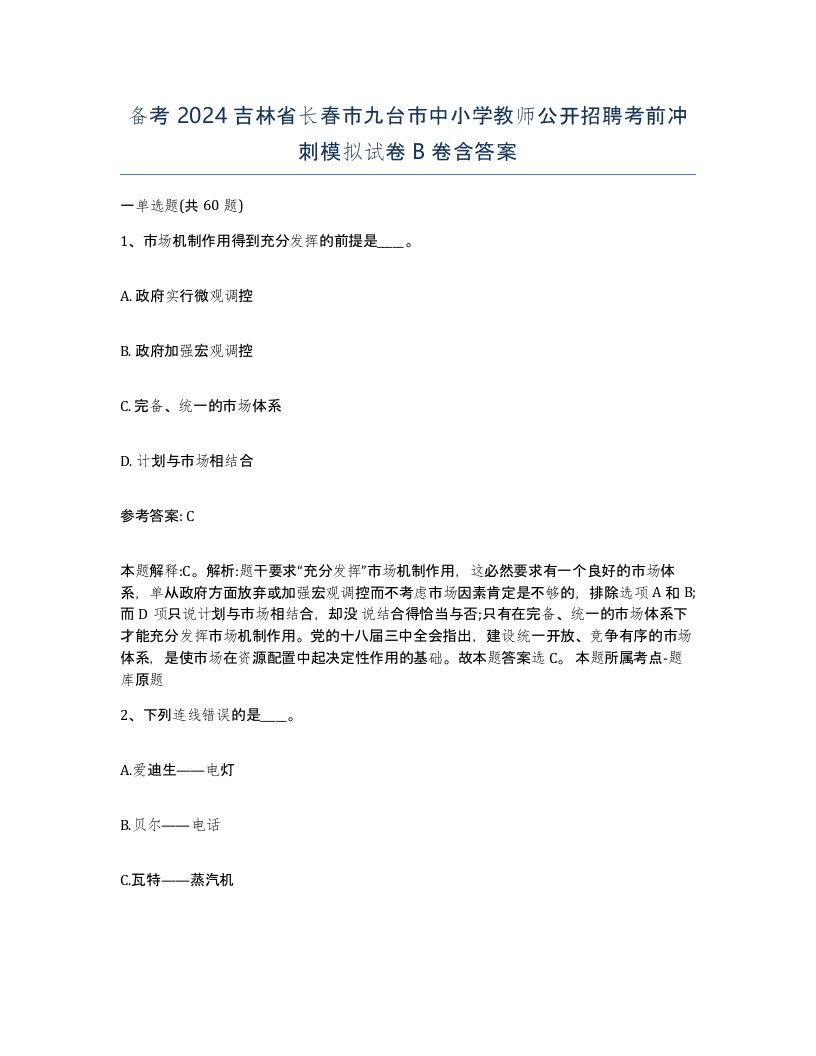 备考 2024 吉林省长春市九台市中小学教师公开招聘考前冲刺模拟试卷 B 卷含答案

一单选题(共 60 题)

1、市场机制作用得到充分发挥的前提是____。

A. 政府实行微观调控

B. 政府加强宏观调控

C. 完备、统一的市场体系

D. 计划与市场相结合

参考答案: C

本题解释:C。解析:题干要求“充分发挥”市场机制作用，这必然要求有一个良好的市场体系，单从政府方面放弃或加强宏观调控而不考虑市场因素肯定是不够的，排除选项 A 和 B；而 D 项只说计划与市场相结合，却没说结合得恰当与否;只有在完备、统一的市场体系下才能充分发挥市场机制作用。党的十八届三中全会指出，建设统一开放、竞争有序的市场体系，是使市场在资源配置中起决定性作用的基础。故本题答案选 C。 本题所属考点-题库原题

2、下列连线错误的是____。

A.爱迪生——电灯

B.贝尔——电话

C.瓦特——蒸汽机